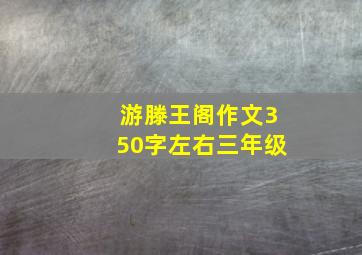 游滕王阁作文350字左右三年级